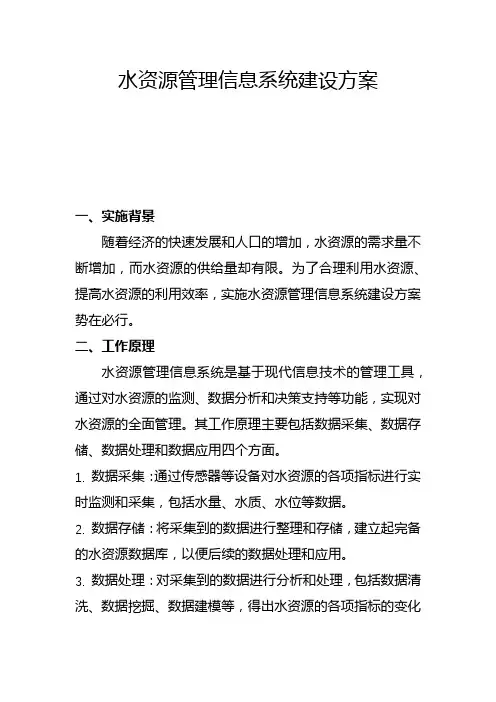 水资源管理信息系统建设方案

一、实施背景

随着经济的快速发展和人口的增加，水资源的需求量不断增加，而水资源的供给量却有限。为了合理利用水资源、提高水资源的利用效率，实施水资源管理信息系统建设方案势在必行。

二、工作原理

水资源管理信息系统是基于现代信息技术的管理工具，通过对水资源的监测、数据分析和决策支持等功能，实现对水资源的全面管理。其工作原理主要包括数据采集、数据存储、数据处理和数据应用四个方面。

1. 数据采集：通过传感器等设备对水资源的各项指标进行实时监测和采集，包括水量、水质、水位等数据。

2. 数据存储：将采集到的数据进行整理和存储，建立起完备的水资源数据库，以便后续的数据处理和应用。

3. 数据处理：对采集到的数据进行分析和处理，包括数据清洗、数据挖掘、数据建模等，得出水资源的各项指标的变化